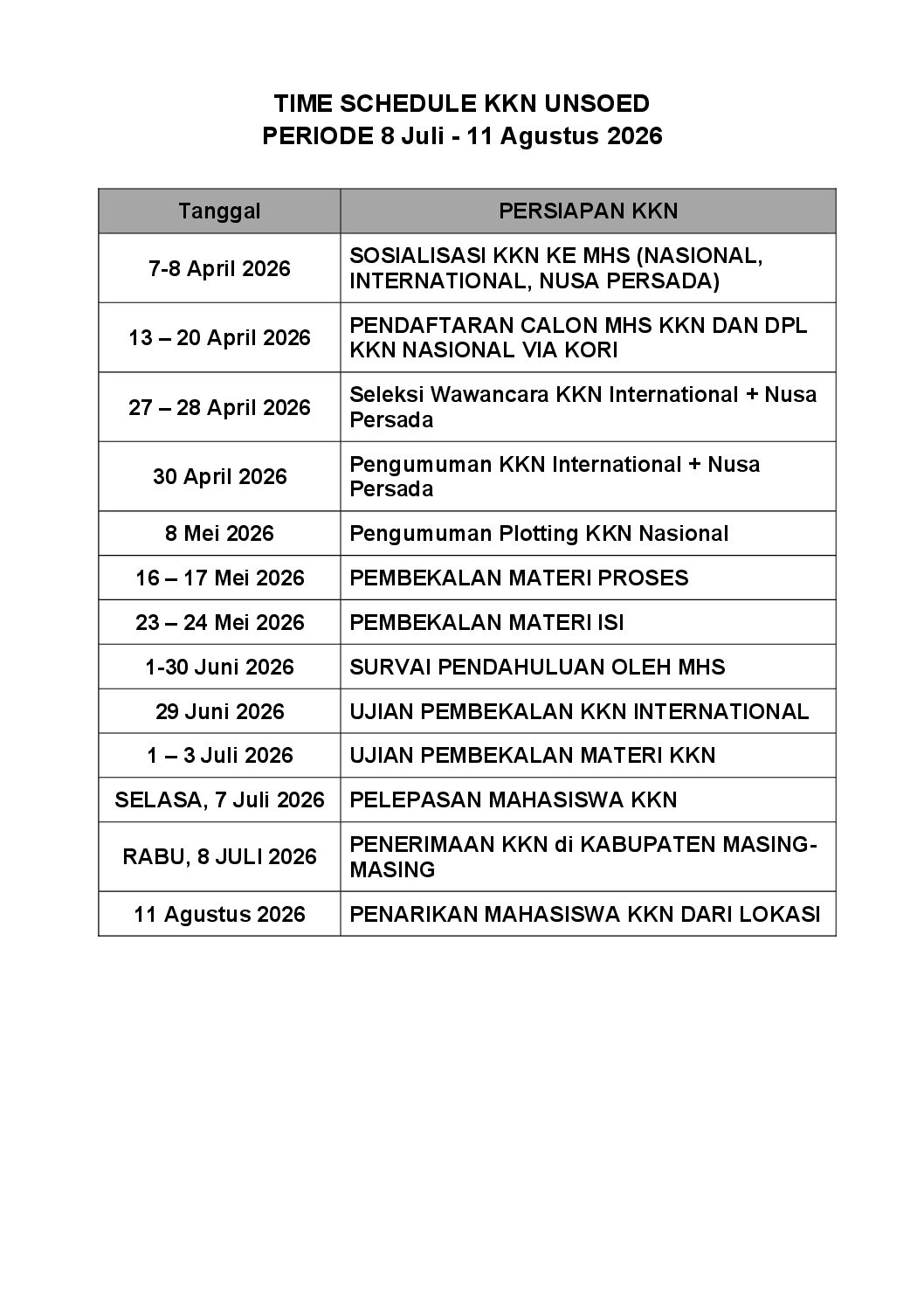 TIME SCHEDULE KKN UNSOED
PERIODE 8 Juli - 11 Agustus 2026

| Tanggal | PERSIAPAN KKN |
|---|---|
| 7-8 April 2026 | SOSIALISASI KKN KE MHS (NASIONAL, INTERNATIONAL, NUSA PERSADA) |
| 13 – 20 April 2026 | PENDAFTARAN CALON MHS KKN DAN DPL KKN NASIONAL VIA KORI |
| 27 – 28 April 2026 | Seleksi Wawancara KKN International + Nusa Persada |
| 30 April 2026 | Pengumuman KKN International + Nusa Persada |
| 8 Mei 2026 | Pengumuman Plotting KKN Nasional |
| 16 – 17 Mei 2026 | PEMBEKALAN MATERI PROSES |
| 23 – 24 Mei 2026 | PEMBEKALAN MATERI ISI |
| 1-30 Juni 2026 | SURVAI PENDAHULUAN OLEH MHS |
| 29 Juni 2026 | UJIAN PEMBEKALAN KKN INTERNATIONAL |
| 1 – 3 Juli 2026 | UJIAN PEMBEKALAN MATERI KKN |
| SELASA, 7 Juli 2026 | PELEPASAN MAHASISWA KKN |
| RABU, 8 JULI 2026 | PENERIMAAN KKN di KABUPATEN MASING-MASING |
| 11 Agustus 2026 | PENARIKAN MAHASISWA KKN DARI LOKASI |